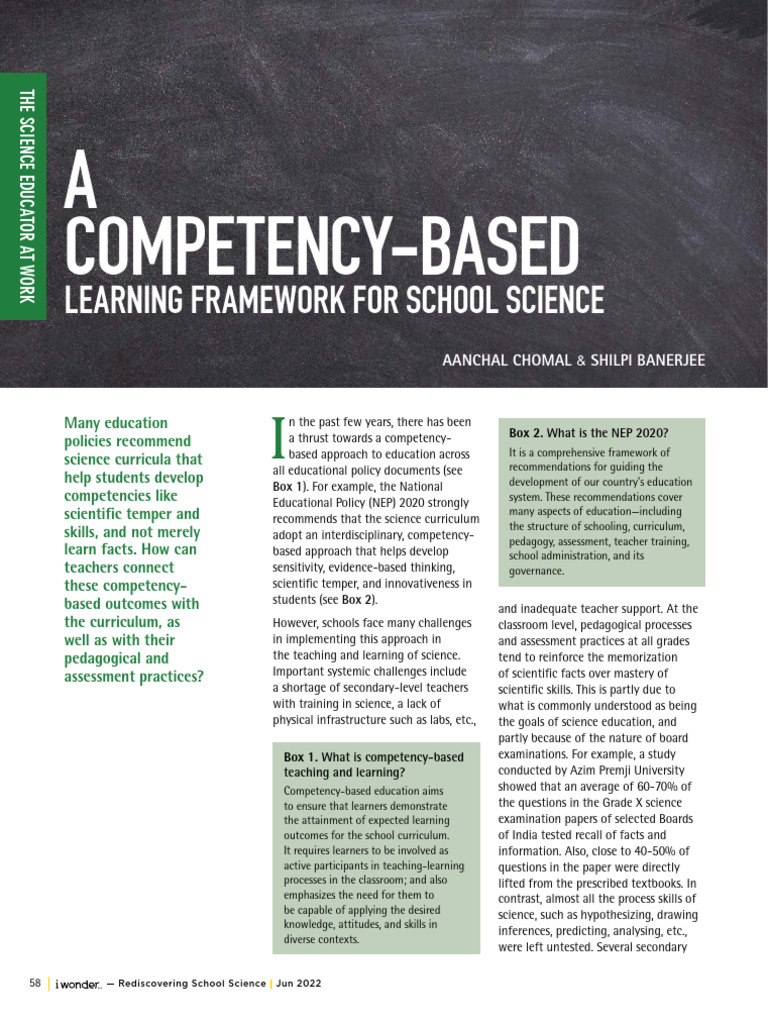 THE SCIENCE EDUCATOR AT WORK

A COMPETENCY-BASED LEARNING FRAMEWORK FOR SCHOOL SCIENCE

AANCHAL CHOMAL & SHILPI BANERJEE

Many education policies recommend science curricula that help students develop competencies like scientific temper and skills, and not merely learn facts. How can teachers connect these competency-based outcomes with the curriculum, as well as with their pedagogical and assessment practices?

In the past few years, there has been a thrust towards a competency-based approach to education across all educational policy documents (see Box 1). For example, the National Educational Policy (NEP) 2020 strongly recommends that the science curriculum adopt an interdisciplinary, competency-based approach that helps develop sensitivity, evidence-based thinking, scientific temper, and innovativeness in students (see Box 2).

However, schools face many challenges in implementing this approach in the teaching and learning of science. Important systemic challenges include a shortage of secondary-level teachers with training in science, a lack of physical infrastructure such as labs, etc.,

Box 1. What is competency-based teaching and learning?

Competency-based education aims to ensure that learners demonstrate the attainment of expected learning outcomes for the school curriculum. It requires learners to be involved as active participants in teaching-learning processes in the classroom; and also emphasizes the need for them to be capable of applying the desired knowledge, attitudes, and skills in diverse contexts.

Box 2. What is the NEP 2020?

It is a comprehensive framework of recommendations for guiding the development of our country's education system. These recommendations cover many aspects of education—including the structure of schooling, curriculum, pedagogy, assessment, teacher training, school administration, and its governance.

and inadequate teacher support. At the classroom level, pedagogical processes and assessment practices at all grades tend to reinforce the memorization of scientific facts over mastery of scientific skills. This is partly due to what is commonly understood as being the goals of science education, and partly because of the nature of board examinations. For example, a study conducted by Azim Premji University showed that an average of 60-70% of the questions in the Grade X science examination papers of selected Boards of India tested recall of facts and information. Also, close to 40-50% of questions in the paper were directly lifted from the prescribed textbooks. In contrast, almost all the process skills of science, such as hypothesizing, drawing inferences, predicting, analysing, etc., were left untested. Several secondary

58 | i wonder... — Rediscovering School Science | Jun 2022